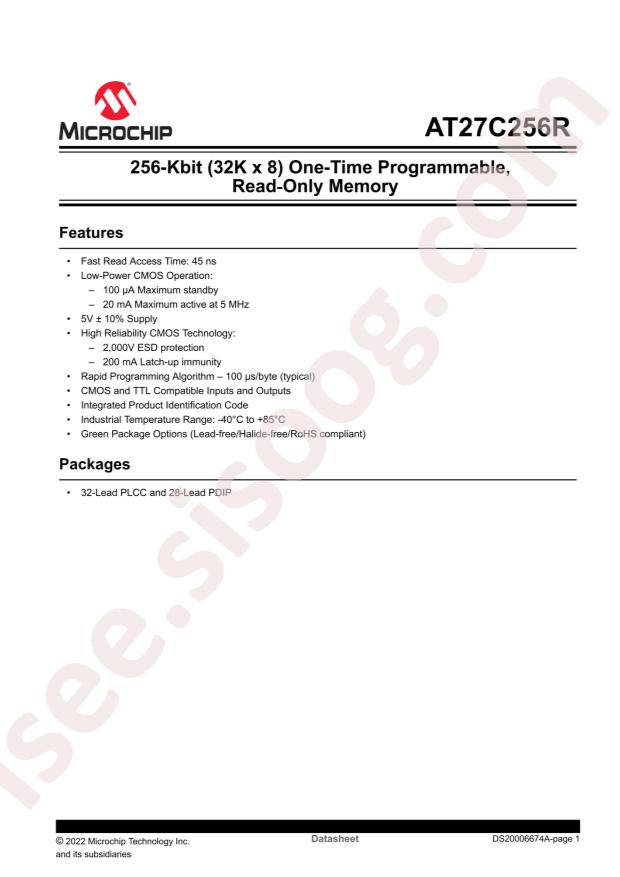 MICROCHIP

AT27C256R

256-Kbit (32K x 8) One-Time Programmable, Read-Only Memory

Features

• Fast Read Access Time: 45 ns
• Low-Power CMOS Operation:
 – 100 µA Maximum standby
 – 20 mA Maximum active at 5 MHz
• 5V ± 10% Supply
• High Reliability CMOS Technology:
 – 2,000V ESD protection
 – 200 mA Latch-up immunity
• Rapid Programming Algorithm – 100 µs/byte (typical)
• CMOS and TTL Compatible Inputs and Outputs
• Integrated Product Identification Code
• Industrial Temperature Range: -40°C to +85°C
• Green Package Options (Lead-free/Halide-free/RoHS compliant)

Packages

• 32-Lead PLCC and 28-Lead PDIP

isee.sisoog.com

© 2022 Microchip Technology Inc. and its subsidiaries

Datasheet

DS20006674A-page 1